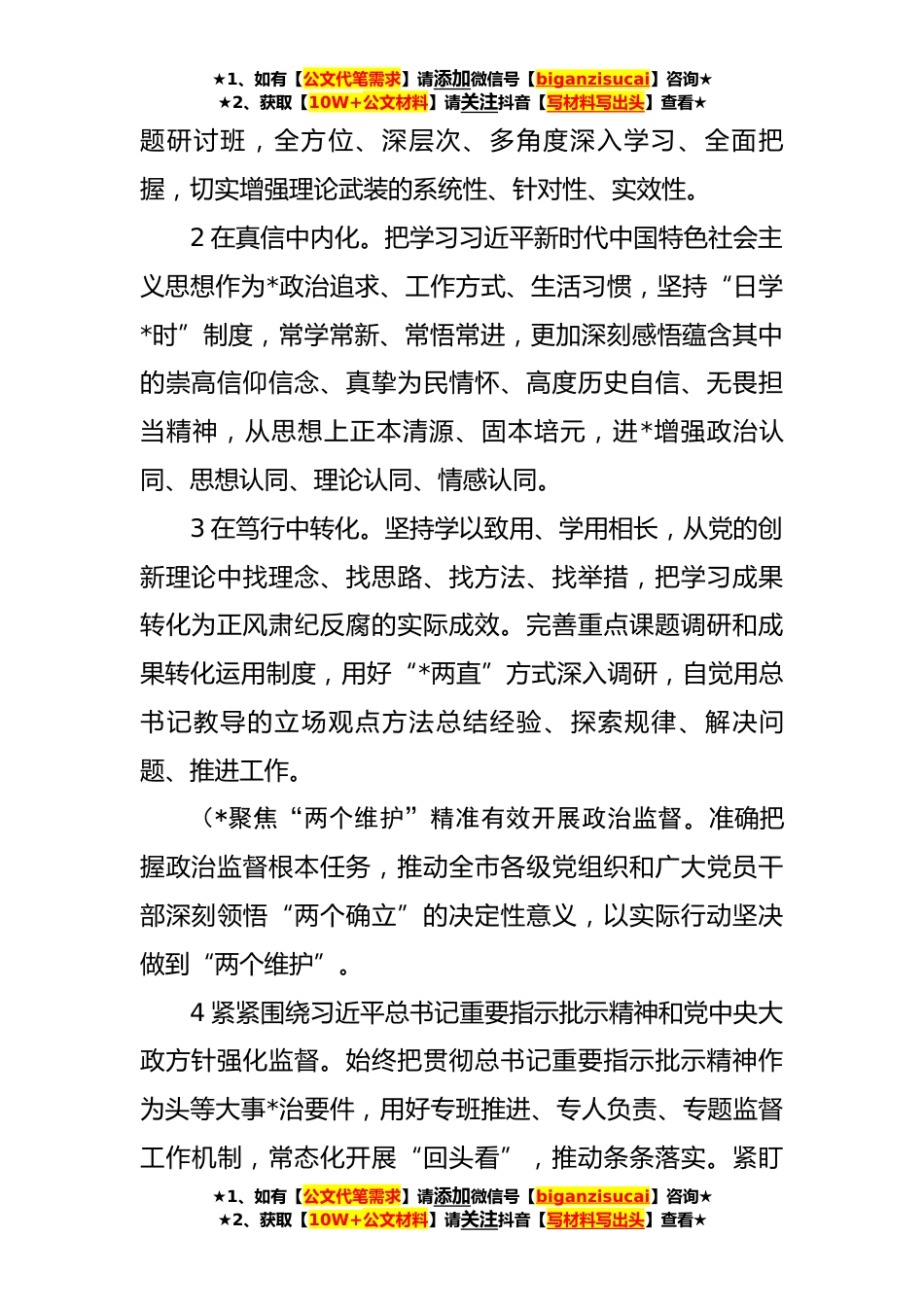 ★1、如有【公文代笔需求】请添加微信号【biganzisucai】咨询★
★2、获取【10W+公文材料】请关注抖音【写材料写出头】查看★

题研讨班，全方位、深层次、多角度深入学习、全面把握，切实增强理论武装的系统性、针对性、实效性。

2 在真信中内化。把学习习近平新时代中国特色社会主义思想作为*政治追求、工作方式、生活习惯，坚持“日学*时”制度，常学常新、常悟常进，更加深刻感悟蕴含其中的崇高信仰信念、真挚为民情怀、高度历史自信、无畏担当精神，从思想上正本清源、固本培元，进*增强政治认同、思想认同、理论认同、情感认同。

3 在笃行中转化。坚持学以致用、学用相长，从党的创新理论中找理念、找思路、找方法、找举措，把学习成果转化为正风肃纪反腐的实际成效。完善重点课题调研和成果转化运用制度，用好“*两直”方式深入调研，自觉用总书记教导的立场观点方法总结经验、探索规律、解决问题、推进工作。

（*聚焦“两个维护”精准有效开展政治监督。准确把握政治监督根本任务，推动全市各级党组织和广大党员干部深刻领悟“两个确立”的决定性意义，以实际行动坚决做到“两个维护”。

4 紧紧围绕习近平总书记重要指示批示精神和党中央大政方针强化监督。始终把贯彻总书记重要指示批示精神作为头等大事*治要件，用好专班推进、专人负责、专题监督工作机制，常态化开展“回头看”，推动条条落实。紧盯

★1、如有【公文代笔需求】请添加微信号【biganzisucai】咨询★
★2、获取【10W+公文材料】请关注抖音【写材料写出头】查看★